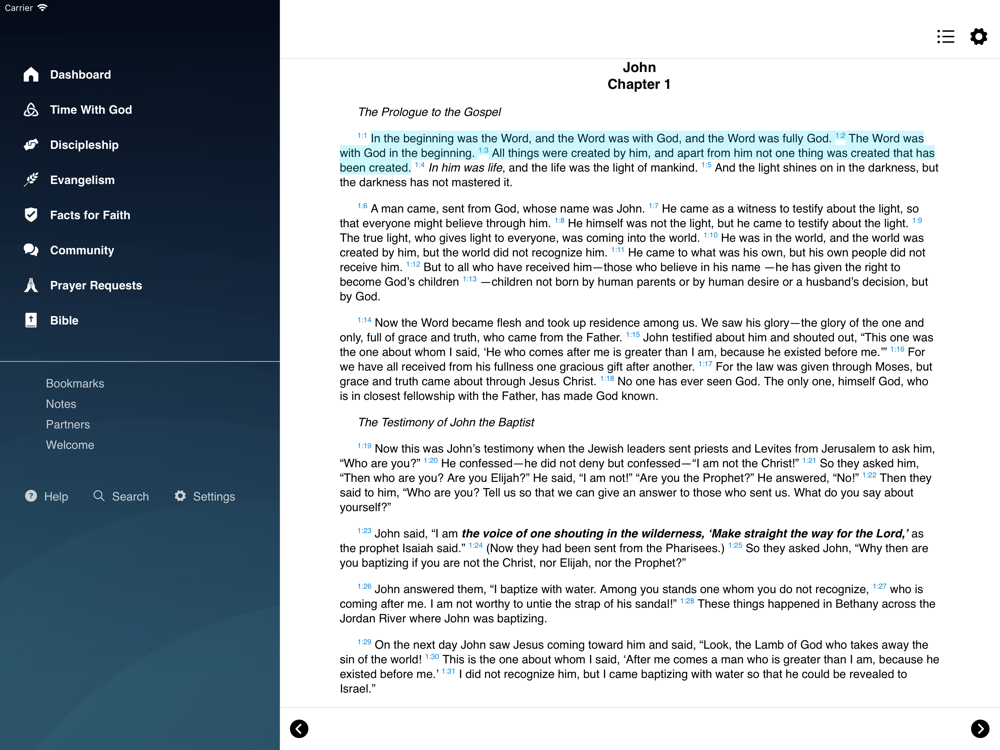 Carrier

Dashboard
Time With God
Discipleship
Evangelism
Facts for Faith
Community
Prayer Requests
Bible

Bookmarks
Notes
Partners
Welcome

Help Search Settings

John
Chapter 1

The Prologue to the Gospel

1:1 In the beginning was the Word, and the Word was with God, and the Word was fully God. 1:2 The Word was with God in the beginning. 1:3 All things were created by him, and apart from him not one thing was created that has been created. 1:4 In him was life, and the life was the light of mankind. 1:5 And the light shines on in the darkness, but the darkness has not mastered it.

1:6 A man came, sent from God, whose name was John. 1:7 He came as a witness to testify about the light, so that everyone might believe through him. 1:8 He himself was not the light, but he came to testify about the light. 1:9 The true light, who gives light to everyone, was coming into the world. 1:10 He was in the world, and the world was created by him, but the world did not recognize him. 1:11 He came to what was his own, but his own people did not receive him. 1:12 But to all who have received him—those who believe in his name —he has given the right to become God's children 1:13 —children not born by human parents or by human desire or a husband's decision, but by God.

1:14 Now the Word became flesh and took up residence among us. We saw his glory—the glory of the one and only, full of grace and truth, who came from the Father. 1:15 John testified about him and shouted out, "This one was the one about whom I said, 'He who comes after me is greater than I am, because he existed before me.'" 1:16 For we have all received from his fullness one gracious gift after another. 1:17 For the law was given through Moses, but grace and truth came about through Jesus Christ. 1:18 No one has ever seen God. The only one, himself God, who is in closest fellowship with the Father, has made God known.

The Testimony of John the Baptist

1:19 Now this was John's testimony when the Jewish leaders sent priests and Levites from Jerusalem to ask him, "Who are you?" 1:20 He confessed—he did not deny but confessed—"I am not the Christ!" 1:21 So they asked him, "Then who are you? Are you Elijah?" He said, "I am not!" "Are you the Prophet?" He answered, "No!" 1:22 Then they said to him, "Who are you? Tell us so that we can give an answer to those who sent us. What do you say about yourself?"

1:23 John said, "I am the voice of one shouting in the wilderness, 'Make straight the way for the Lord,' as the prophet Isaiah said." 1:24 (Now they had been sent from the Pharisees.) 1:25 So they asked John, "Why then are you baptizing if you are not the Christ, nor Elijah, nor the Prophet?"

1:26 John answered them, "I baptize with water. Among you stands one whom you do not recognize, 1:27 who is coming after me. I am not worthy to untie the strap of his sandal!" 1:28 These things happened in Bethany across the Jordan River where John was baptizing.

1:29 On the next day John saw Jesus coming toward him and said, "Look, the Lamb of God who takes away the sin of the world! 1:30 This is the one about whom I said, 'After me comes a man who is greater than I am, because he existed before me.' 1:31 I did not recognize him, but I came baptizing with water so that he could be revealed to Israel."